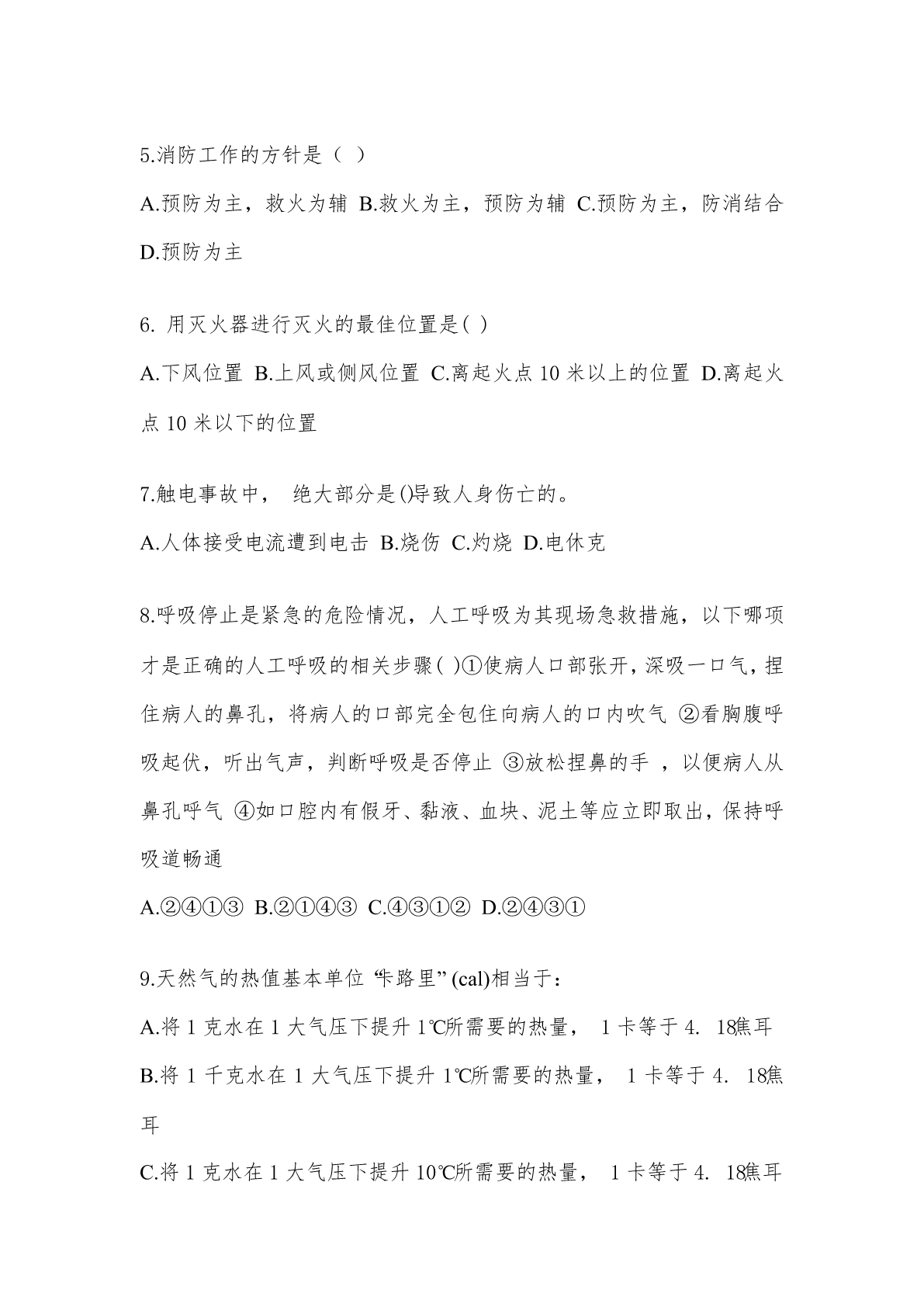 5.消防工作的方针是（ ）

A.预防为主，救火为辅 B.救火为主，预防为辅 C.预防为主，防消结合 D.预防为主

6. 用灭火器进行灭火的最佳位置是( )

A.下风位置 B.上风或侧风位置 C.离起火点 10 米以上的位置 D.离起火点 10 米以下的位置

7.触电事故中， 绝大部分是()导致人身伤亡的。

A.人体接受电流遭到电击 B.烧伤 C.灼烧 D.电休克

8.呼吸停止是紧急的危险情况，人工呼吸为其现场急救措施，以下哪项才是正确的人工呼吸的相关步骤( )①使病人口部张开，深吸一口气，捏住病人的鼻孔，将病人的口部完全包住向病人的口内吹气 ②看胸腹呼吸起伏，听出气声，判断呼吸是否停止 ③放松捏鼻的手 ，以便病人从鼻孔呼气 ④如口腔内有假牙、黏液、血块、泥土等应立即取出，保持呼吸道畅通

A.②④①③ B.②①④③ C.④③①② D.②④③①

9.天然气的热值基本单位 “卡路里” (cal)相当于：

A.将 1 克水在 1 大气压下提升 1℃所需要的热量， 1 卡等于 4. 18焦耳

B.将 1 千克水在 1 大气压下提升 1℃所需要的热量， 1 卡等于 4. 18焦耳

C.将 1 克水在 1 大气压下提升 10℃所需要的热量， 1 卡等于 4. 18焦耳